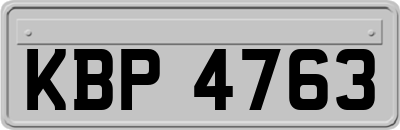 KBP 4763